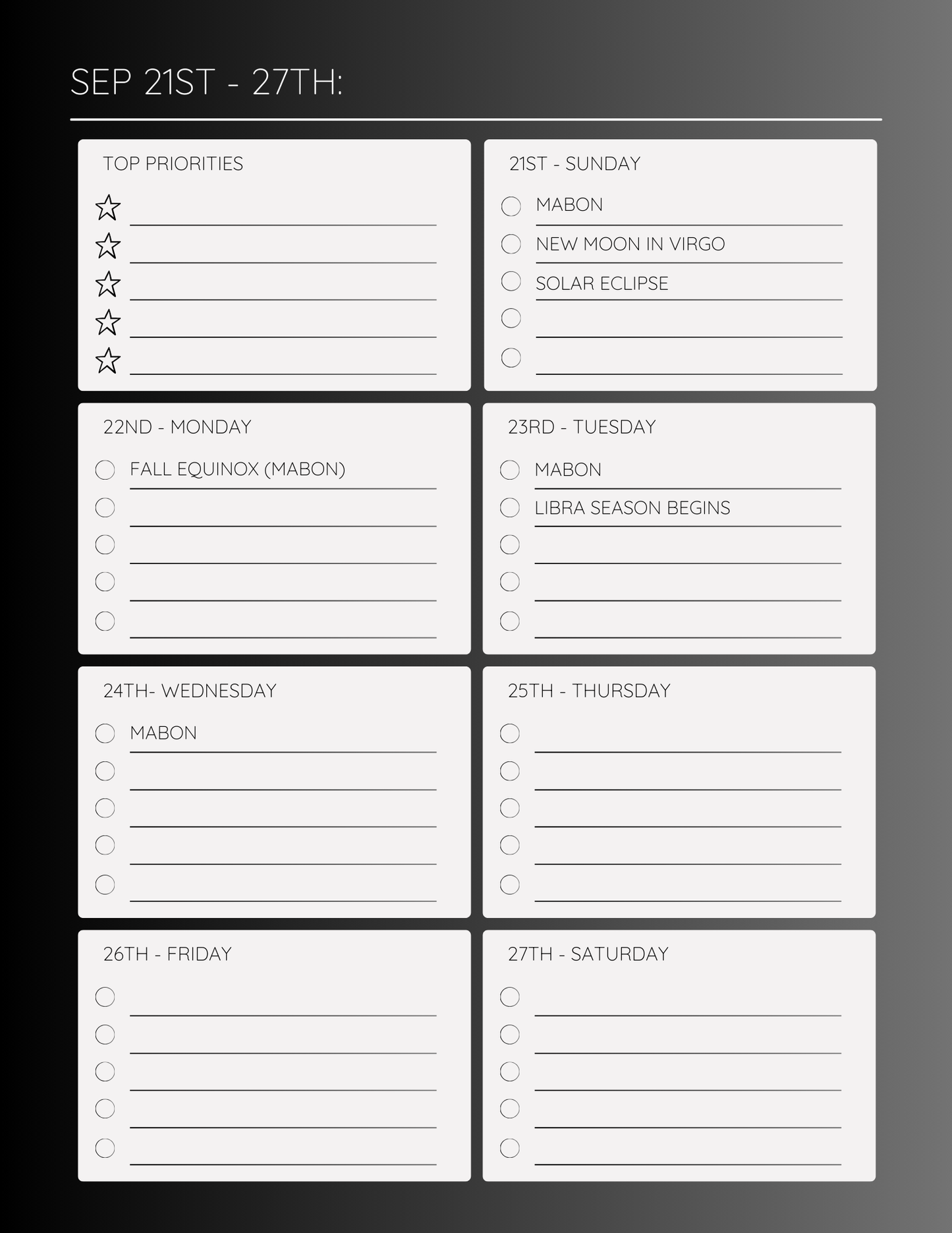 SEP 21ST - 27TH:

TOP PRIORITIES

21ST - SUNDAY

MABON

NEW MOON IN VIRGO

SOLAR ECLIPSE

22ND - MONDAY

FALL EQUINOX (MABON)

23RD - TUESDAY

MABON

LIBRA SEASON BEGINS

24TH- WEDNESDAY

MABON

25TH - THURSDAY

26TH - FRIDAY

27TH - SATURDAY